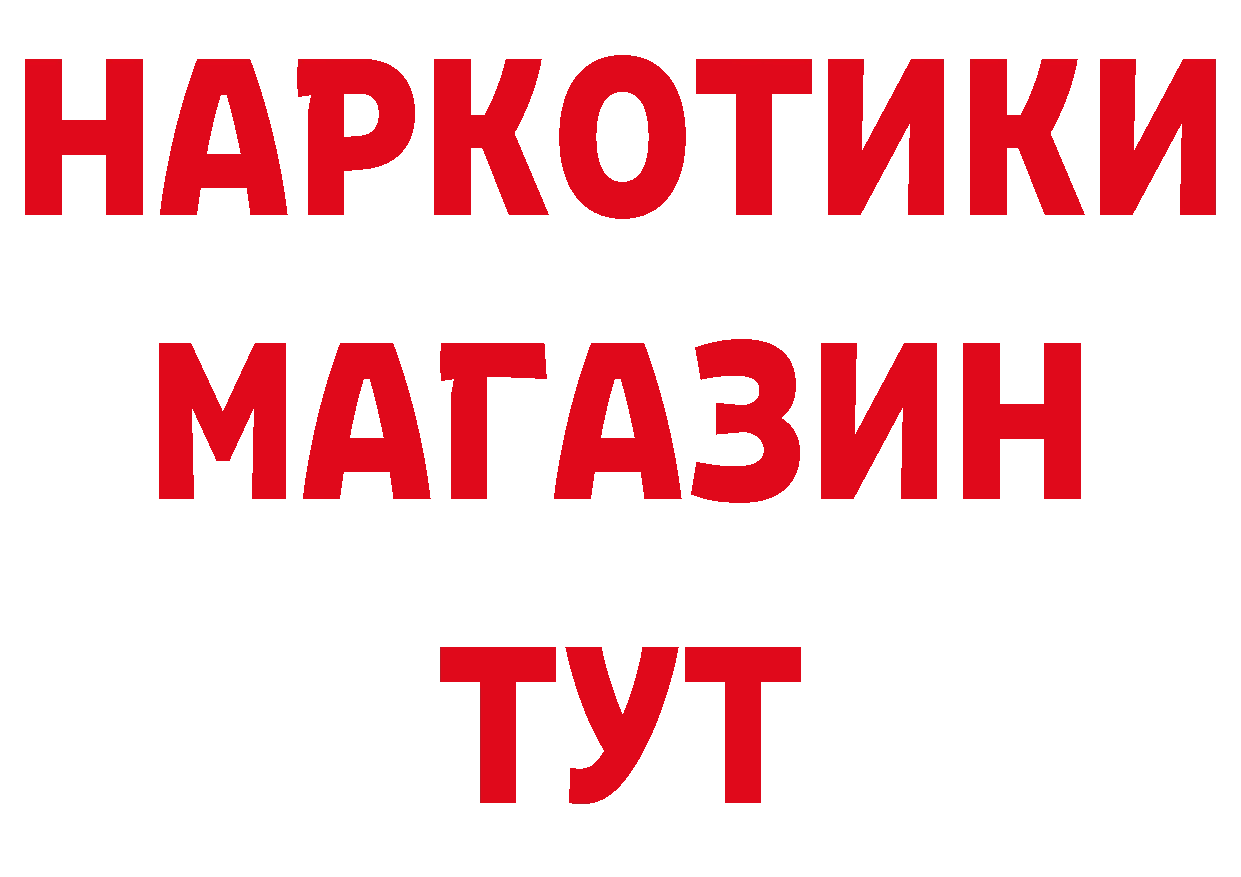 НАРКОТИКИ
МАГАЗИН
ТУТ